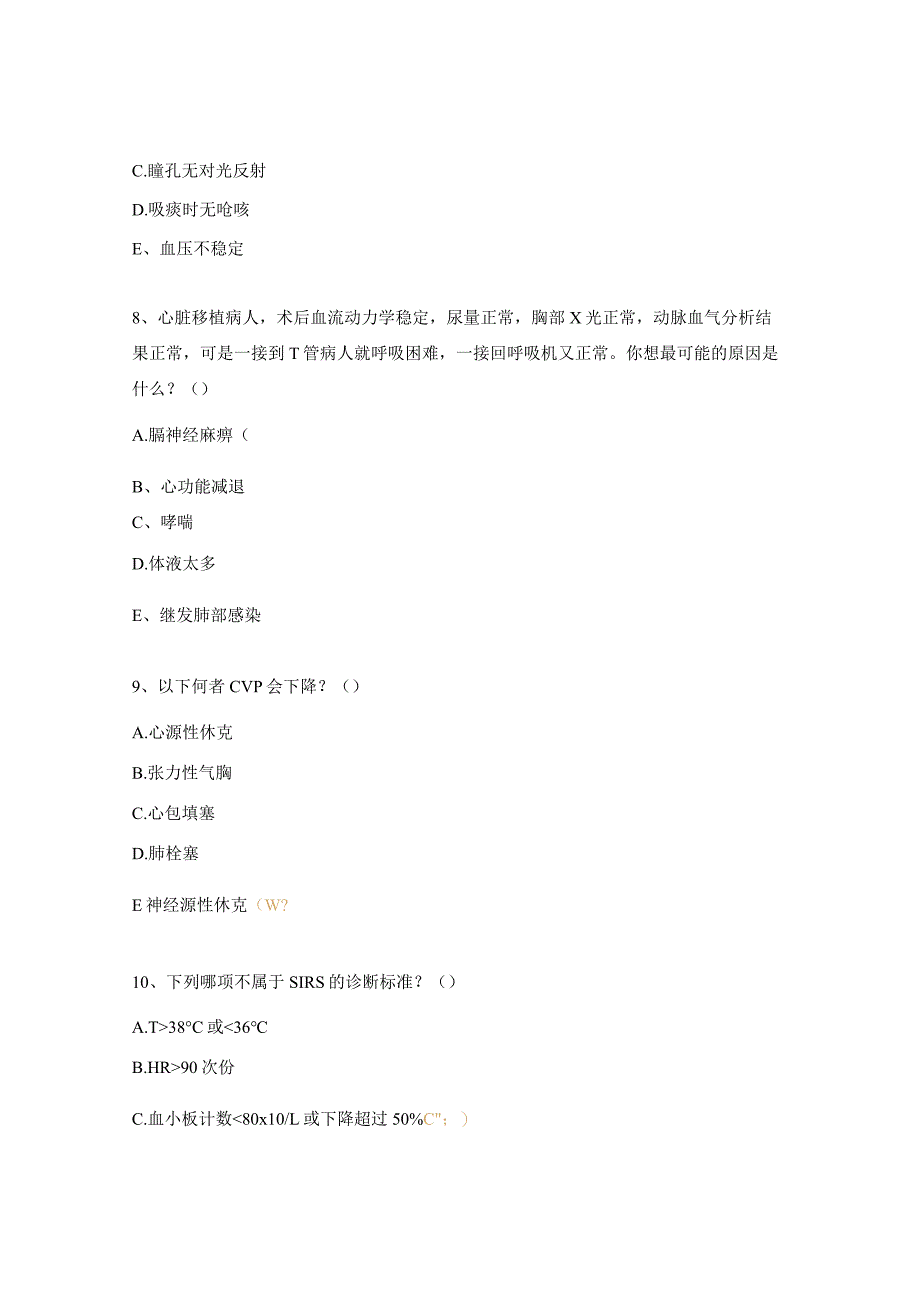 C.瞳孔无对光反射

D.吸痰时无呛咳

E、血压不稳定

8、心脏移植病人，术后血流动力学稳定，尿量正常，胸部X光正常，动脉血气分析结果正常，可是一接到T管病人就呼吸困难，一接回呼吸机又正常。你想最可能的原因是什么？（）

A.膈神经麻痹（

B、心功能减退

C、哮喘

D.体液太多

E、继发肺部感染

9、以下何者CVP会下降？（）

A.心源性休克

B.张力性气胸

C.心包填塞

D.肺栓塞

E神经源性休克（W?

10、下列哪项不属于SIRS的诊断标准？（）

A.T>38°C或<36°C

B.HR>90次份

C.血小板计数<80x10/L或下降超过50%C"；）